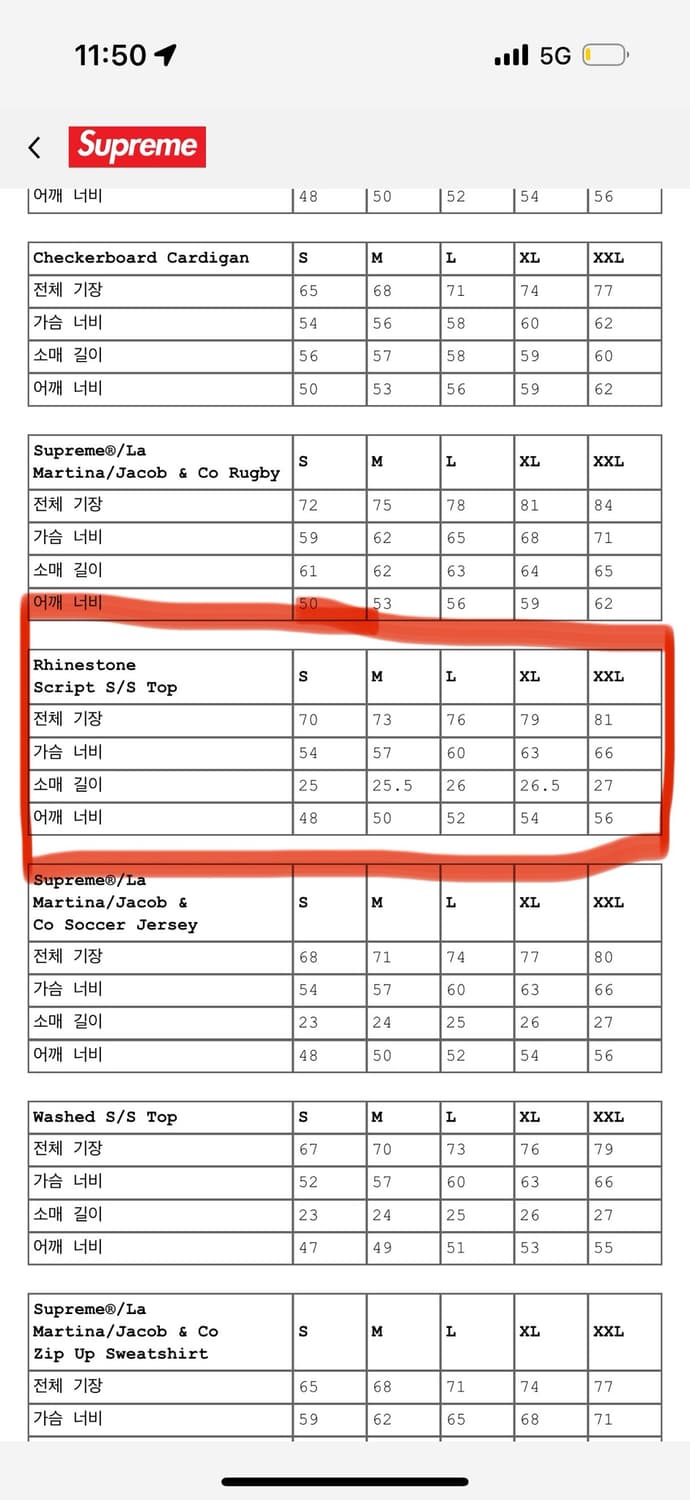 11:50 5G

Supreme

| 어깨 너비 | 48 | 50 | 52 | 54 | 56 |
|---|---|---|---|---|---|

| Checkerboard Cardigan | S | M | L | XL | XXL |
|---|---|---|---|---|---|
| 전체 기장 | 65 | 68 | 71 | 74 | 77 |
| 가슴 너비 | 54 | 56 | 58 | 60 | 62 |
| 소매 길이 | 56 | 57 | 58 | 59 | 60 |
| 어깨 너비 | 50 | 53 | 56 | 59 | 62 |

| Supreme®/La Martina/Jacob & Co Rugby | S | M | L | XL | XXL |
|---|---|---|---|---|---|
| 전체 기장 | 72 | 75 | 78 | 81 | 84 |
| 가슴 너비 | 59 | 62 | 65 | 68 | 71 |
| 소매 길이 | 61 | 62 | 63 | 64 | 65 |
| 어깨 너비 | 50 | 53 | 56 | 59 | 62 |

| Rhinestone Script S/S Top | S | M | L | XL | XXL |
|---|---|---|---|---|---|
| 전체 기장 | 70 | 73 | 76 | 79 | 81 |
| 가슴 너비 | 54 | 57 | 60 | 63 | 66 |
| 소매 길이 | 25 | 25.5 | 26 | 26.5 | 27 |
| 어깨 너비 | 48 | 50 | 52 | 54 | 56 |

| Supreme®/La Martina/Jacob & Co Soccer Jersey | S | M | L | XL | XXL |
|---|---|---|---|---|---|
| 전체 기장 | 68 | 71 | 74 | 77 | 80 |
| 가슴 너비 | 54 | 57 | 60 | 63 | 66 |
| 소매 길이 | 23 | 24 | 25 | 26 | 27 |
| 어깨 너비 | 48 | 50 | 52 | 54 | 56 |

| Washed S/S Top | S | M | L | XL | XXL |
|---|---|---|---|---|---|
| 전체 기장 | 67 | 70 | 73 | 76 | 79 |
| 가슴 너비 | 52 | 57 | 60 | 63 | 66 |
| 소매 길이 | 23 | 24 | 25 | 26 | 27 |
| 어깨 너비 | 47 | 49 | 51 | 53 | 55 |

| Supreme®/La Martina/Jacob & Co Zip Up Sweatshirt | S | M | L | XL | XXL |
|---|---|---|---|---|---|
| 전체 기장 | 65 | 68 | 71 | 74 | 77 |
| 가슴 너비 | 59 | 62 | 65 | 68 | 71 |